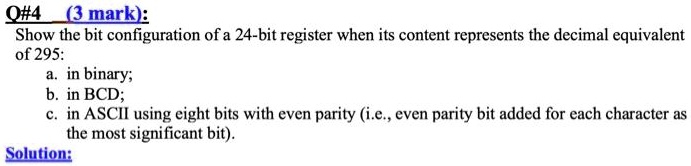 Q#4 (3 mark):

Show the bit configuration of a 24-bit register when its content represents the decimal equivalent of 295:

a. in binary;
b. in BCD;
c. in ASCII using eight bits with even parity (i.e., even parity bit added for each character as the most significant bit).

Solution: